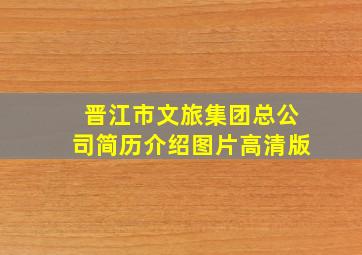 晋江市文旅集团总公司简历介绍图片高清版